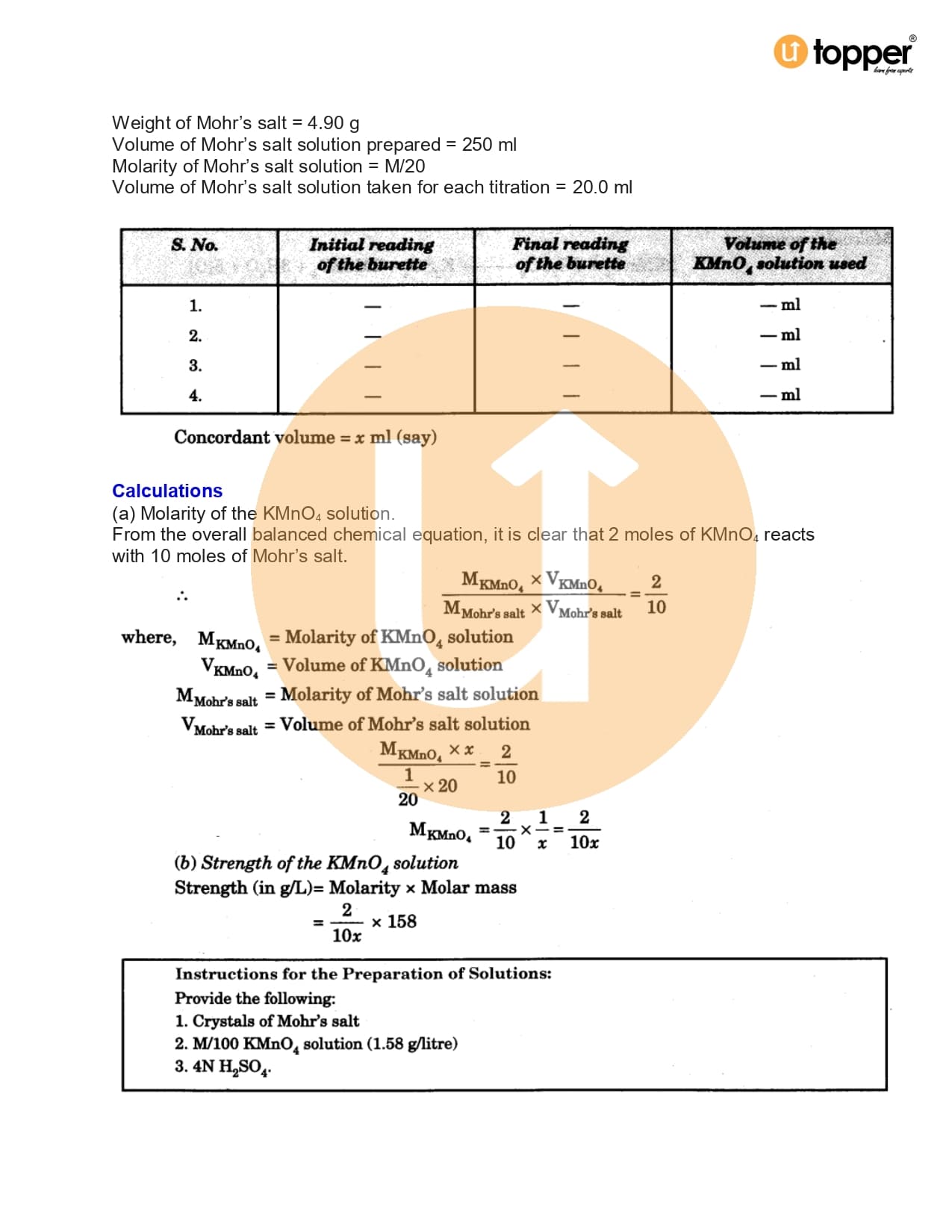 topper
learn from experts

Weight of Mohr's salt = 4.90 g
Volume of Mohr's salt solution prepared = 250 ml
Molarity of Mohr's salt solution = M/20
Volume of Mohr's salt solution taken for each titration = 20.0 ml

| S. No. | Initial reading of the burette | Final reading of the burette | Volume of the $KMnO_4$ solution used |
|---|---|---|---|
| 1. | — | — | — ml |
| 2. | — | — | — ml |
| 3. | — | — | — ml |
| 4. | — | — | — ml |

Concordant volume = $x$ ml (say)

Calculations
(a) Molarity of the $KMnO_4$ solution.
From the overall balanced chemical equation, it is clear that 2 moles of $KMnO_4$ reacts with 10 moles of Mohr's salt.

$\therefore \quad \frac{M_{KMnO_4} \times V_{KMnO_4}}{M_{Mohr's\ salt} \times V_{Mohr's\ salt}} = \frac{2}{10}$

where, $M_{KMnO_4}$ = Molarity of $KMnO_4$ solution
$V_{KMnO_4}$ = Volume of $KMnO_4$ solution
$M_{Mohr's\ salt}$ = Molarity of Mohr's salt solution
$V_{Mohr's\ salt}$ = Volume of Mohr's salt solution

$\frac{M_{KMnO_4} \times x}{\frac{1}{20} \times 20} = \frac{2}{10}$

$M_{KMnO_4} = \frac{2}{10} \times \frac{1}{x} = \frac{2}{10x}$

(b) Strength of the $KMnO_4$ solution
Strength (in g/L)= Molarity × Molar mass
$= \frac{2}{10x} \times 158$

Instructions for the Preparation of Solutions:
Provide the following:
1. Crystals of Mohr's salt
2. M/100 $KMnO_4$ solution (1.58 g/litre)
3. 4N $H_2SO_4$.